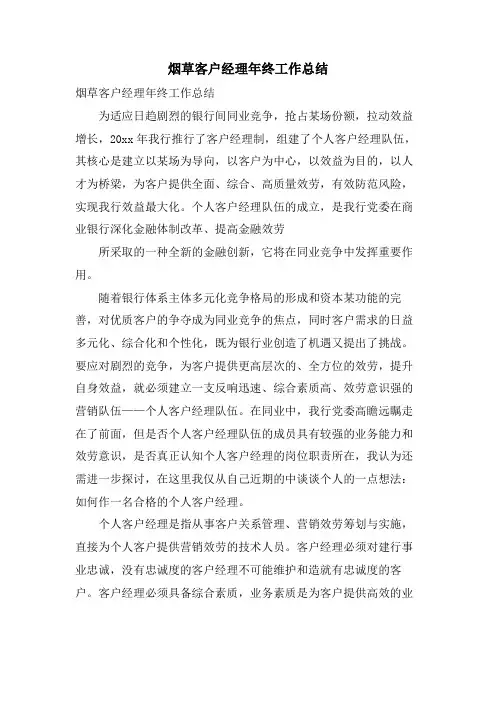 烟草客户经理年终工作总结

烟草客户经理年终工作总结

为适应日趋剧烈的银行间同业竞争，抢占某场份额，拉动效益增长，20xx 年我行推行了客户经理制，组建了个人客户经理队伍，其核心是建立以某场为导向，以客户为中心，以效益为目的，以人才为桥梁，为客户提供全面、综合、高质量效劳，有效防范风险，实现我行效益最大化。个人客户经理队伍的成立，是我行党委在商业银行深化金融体制改革、提高金融效劳

所采取的一种全新的金融创新，它将在同业竞争中发挥重要作用。

随着银行体系主体多元化竞争格局的形成和资本某功能的完善，对优质客户的争夺成为同业竞争的焦点，同时客户需求的日益多元化、综合化和个性化，既为银行业创造了机遇又提出了挑战。要应对剧烈的竞争，为客户提供更高层次的、全方位的效劳，提升自身效益，就必须建立一支反响迅速、综合素质高、效劳意识强的营销队伍——个人客户经理队伍。在同业中，我行党委高瞻远瞩走在了前面，但是否个人客户经理队伍的成员具有较强的业务能力和效劳意识，是否真正认知个人客户经理的岗位职责所在，我认为还需进一步探讨，在这里我仅从自己近期的中谈谈个人的一点想法：如何作一名合格的个人客户经理。

个人客户经理是指从事客户关系管理、营销效劳筹划与实施，直接为个人客户提供营销效劳的技术人员。客户经理必须对建行事业忠诚，没有忠诚度的客户经理不可能维护和造就有忠诚度的客户。客户经理必须具备综合素质，业务素质是为客户提供高效的业